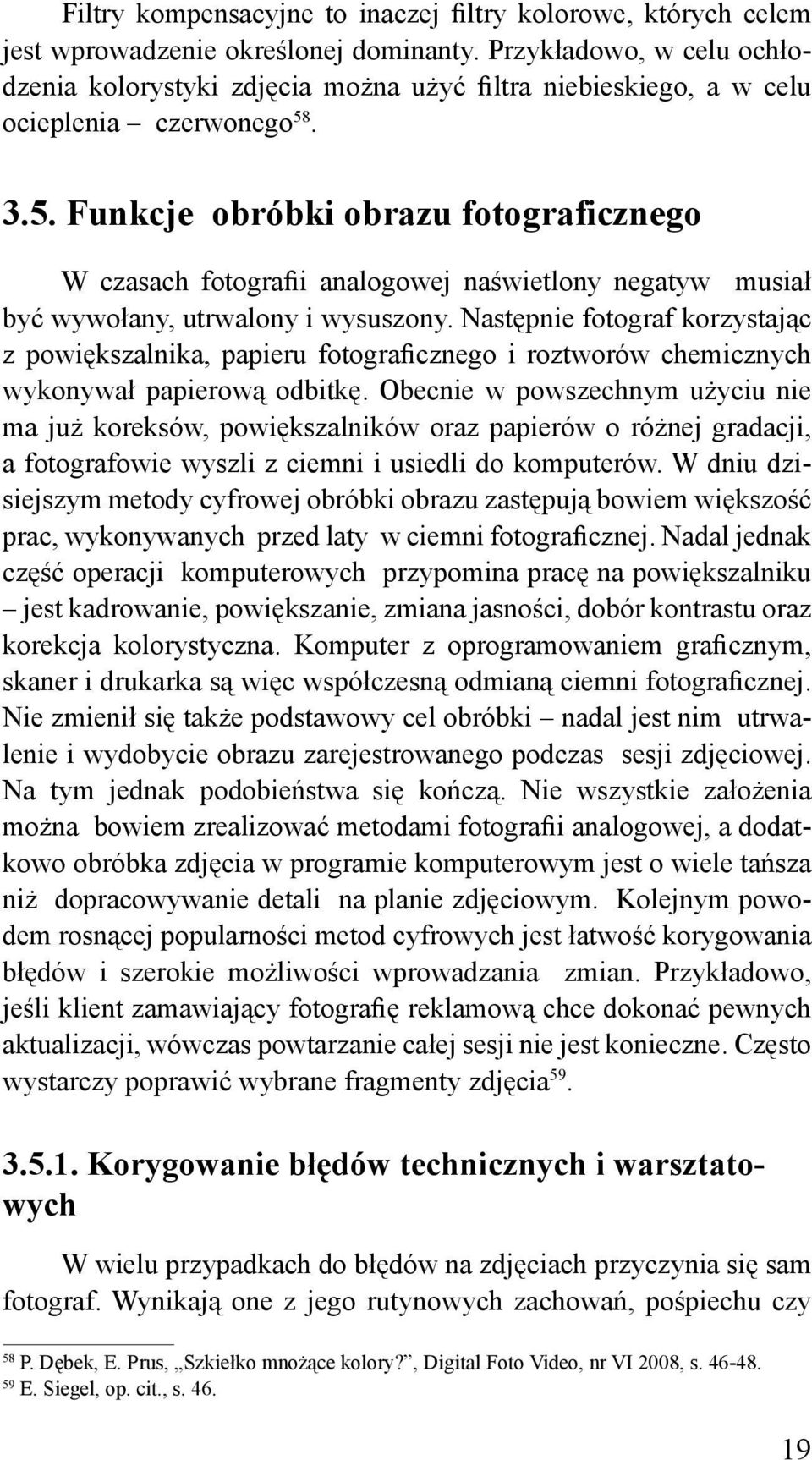 Filtry kompensacyjne to inaczej filtry kolorowe, których celem jest wprowadzenie określonej dominanty. Przykładowo, w celu ochłodzenia kolorystyki zdjęcia można użyć filtra niebieskiego, a w celu ocieplenia – czerwonego$^{58}$.

3.5. Funkcje obróbki obrazu fotograficznego

W czasach fotografii analogowej naświetlony negatyw musiał być wywołany, utrwalony i wysuszony. Następnie fotograf korzystając z powiększalnika, papieru fotograficznego i roztworów chemicznych wykonywał papierową odbitkę. Obecnie w powszechnym użyciu nie ma już koreksów, powiększalników oraz papierów o różnej gradacji, a fotografowie wyszli z ciemni i usiedli do komputerów. W dniu dzisiejszym metody cyfrowej obróbki obrazu zastępują bowiem większość prac, wykonywanych przed laty w ciemni fotograficznej. Nadal jednak część operacji komputerowych przypomina pracę na powiększalniku – jest kadrowanie, powiększanie, zmiana jasności, dobór kontrastu oraz korekcja kolorystyczna. Komputer z oprogramowaniem graficznym, skaner i drukarka są więc współczesną odmianą ciemni fotograficznej. Nie zmienił się także podstawowy cel obróbki – nadal jest nim utrwalenie i wydobycie obrazu zarejestrowanego podczas sesji zdjęciowej. Na tym jednak podobieństwa się kończą. Nie wszystkie założenia można bowiem zrealizować metodami fotografii analogowej, a dodatkowo obróbka zdjęcia w programie komputerowym jest o wiele tańsza niż dopracowywanie detali na planie zdjęciowym. Kolejnym powodem rosnącej popularności metod cyfrowych jest łatwość korygowania błędów i szerokie możliwości wprowadzania zmian. Przykładowo, jeśli klient zamawiający fotografię reklamową chce dokonać pewnych aktualizacji, wówczas powtarzanie całej sesji nie jest konieczne. Często wystarczy poprawić wybrane fragmenty zdjęcia$^{59}$.

3.5.1. Korygowanie błędów technicznych i warsztatowych

W wielu przypadkach do błędów na zdjęciach przyczynia się sam fotograf. Wynikają one z jego rutynowych zachowań, pośpiechu czy

$^{58}$ P. Dębek, E. Prus, „Szkiełko mnożące kolory?”, Digital Foto Video, nr VI 2008, s. 46-48.
$^{59}$ E. Siegel, op. cit., s. 46.

19